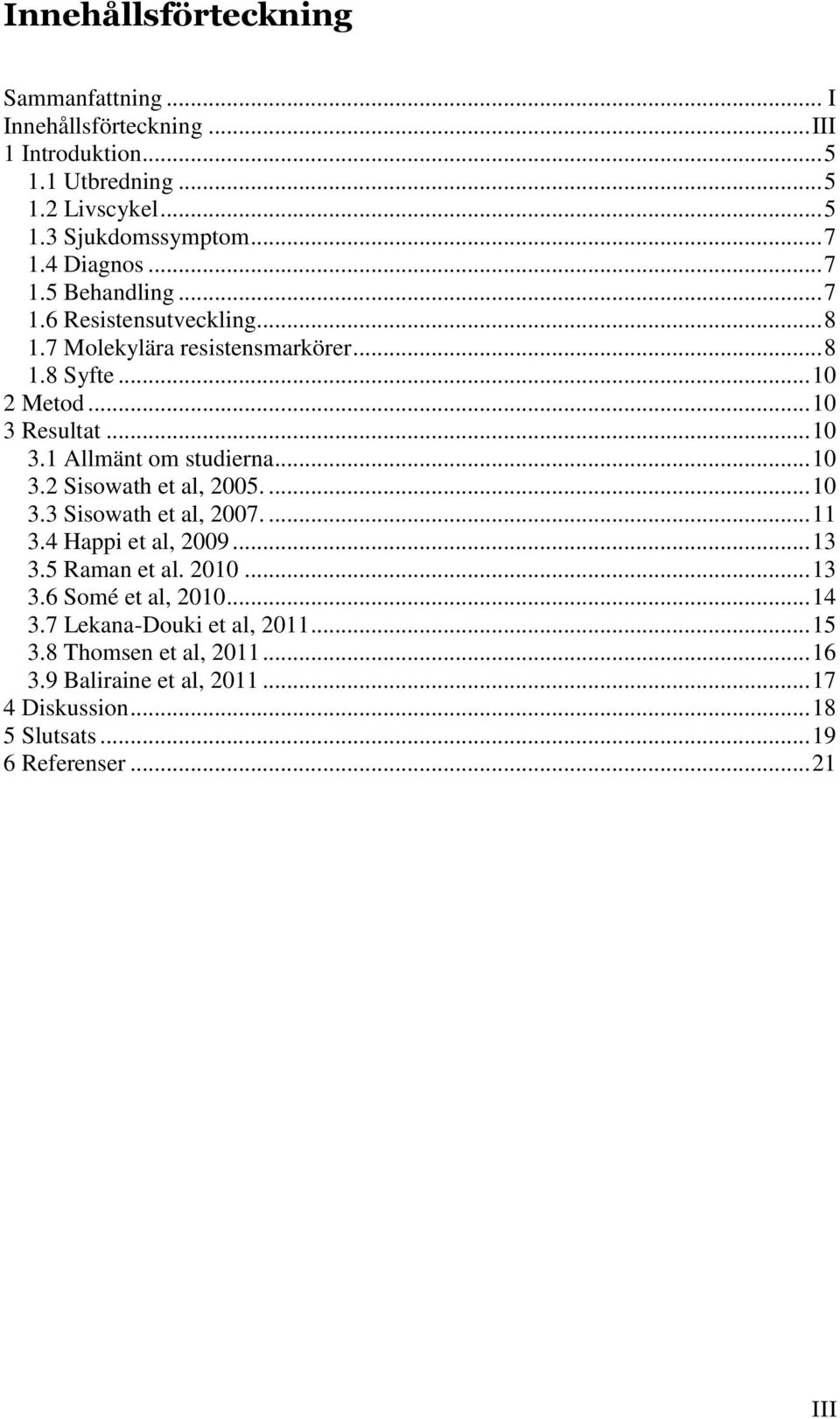 Innehållsförteckning

Sammanfattning ... I
Innehållsförteckning ... III
1 Introduktion ... 5
1.1 Utbredning ... 5
1.2 Livscykel ... 5
1.3 Sjukdomssymptom ... 7
1.4 Diagnos ... 7
1.5 Behandling ... 7
1.6 Resistensutveckling ... 8
1.7 Molekylära resistensmarkörer ... 8
1.8 Syfte ... 10
2 Metod ... 10
3 Resultat ... 10
3.1 Allmänt om studierna ... 10
3.2 Sisowath et al, 2005. ... 10
3.3 Sisowath et al, 2007. ... 11
3.4 Happi et al, 2009 ... 13
3.5 Raman et al. 2010 ... 13
3.6 Somé et al, 2010 ... 14
3.7 Lekana-Douki et al, 2011 ... 15
3.8 Thomsen et al, 2011 ... 16
3.9 Baliraine et al, 2011 ... 17
4 Diskussion ... 18
5 Slutsats ... 19
6 Referenser ... 21

III